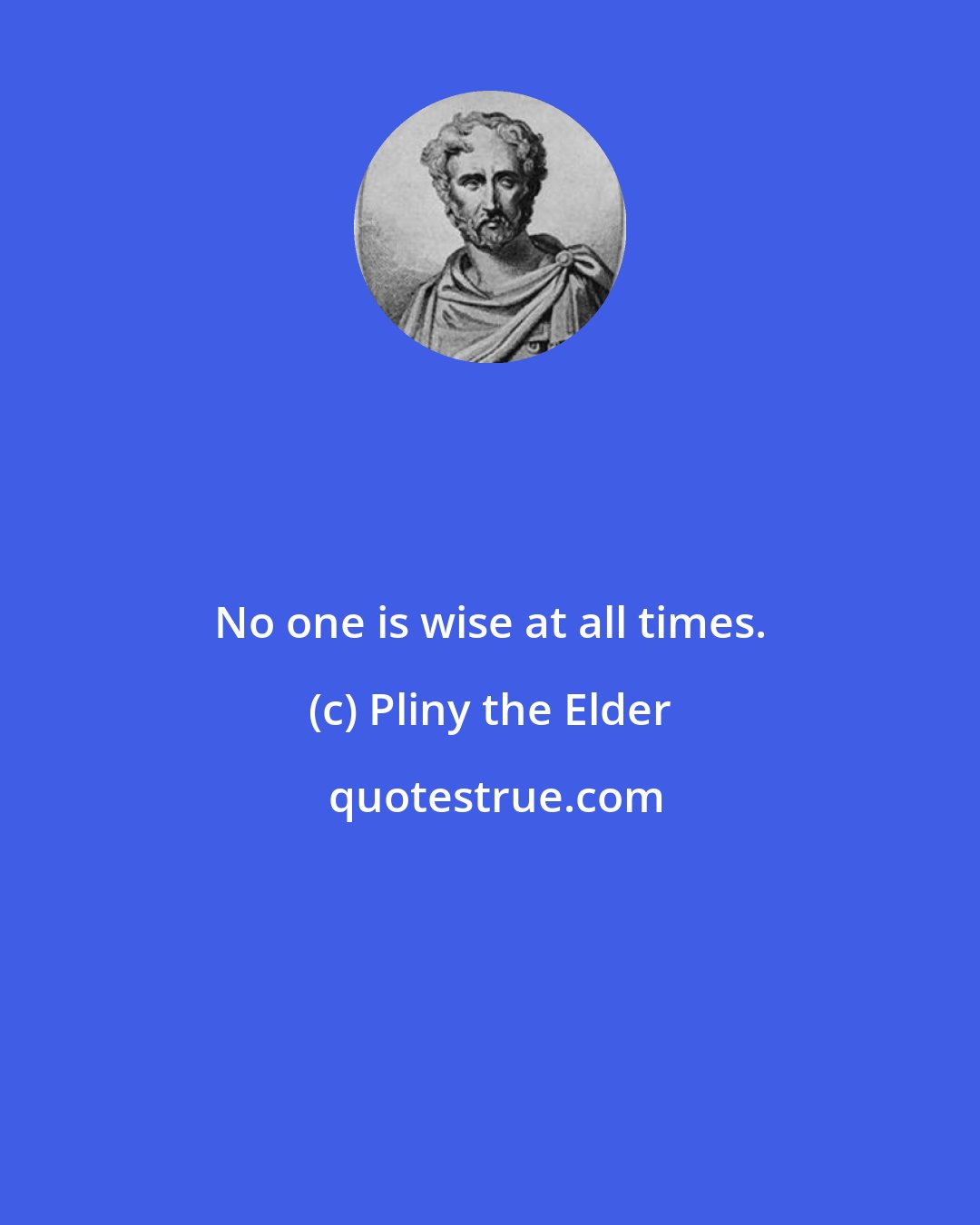 No one is wise at all times.

(c) Pliny the Elder

quotestrue.com